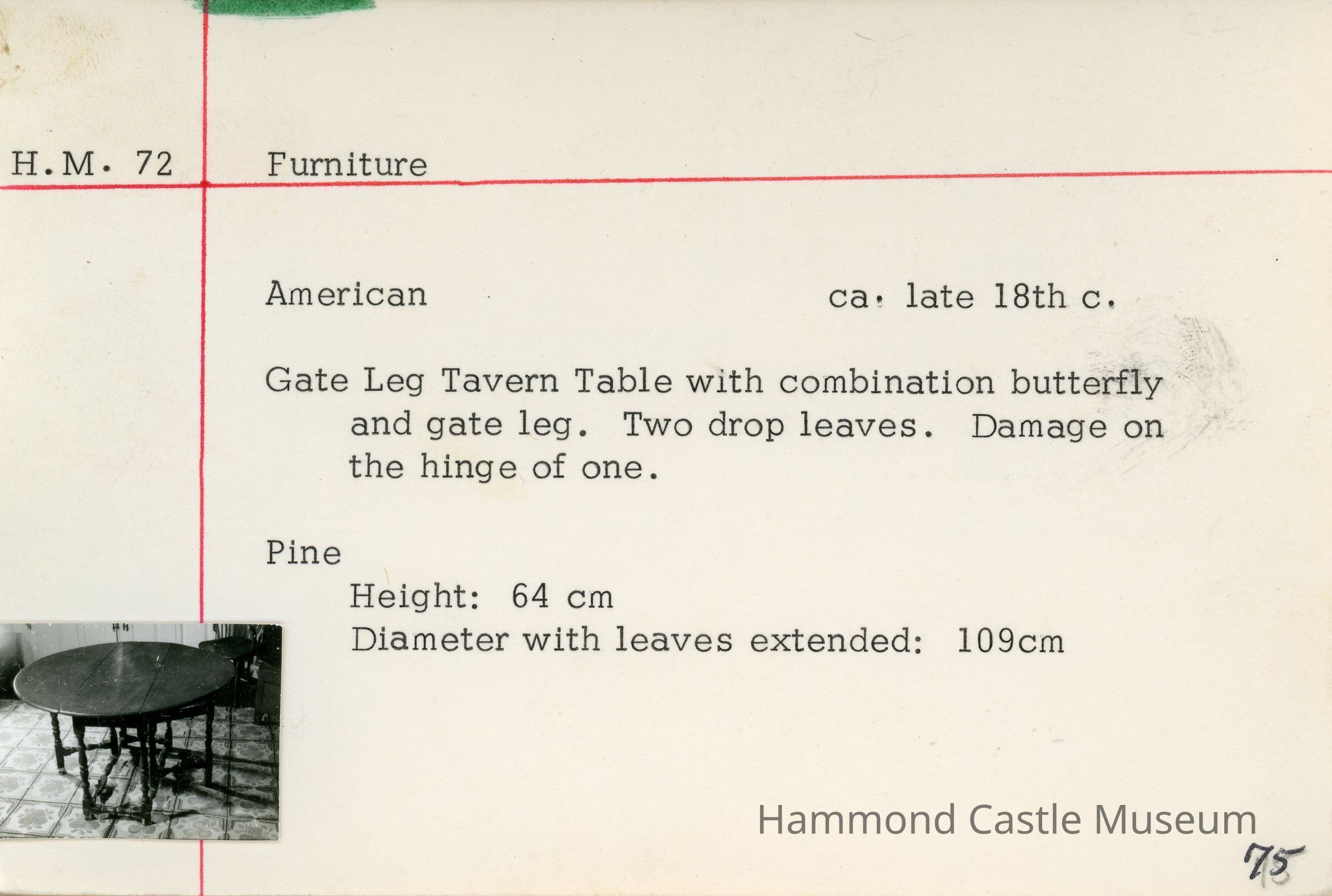 H.M. 72

Furniture

American

ca. late 18th c.

Gate Leg Tavern Table with combination butterfly and gate leg. Two drop leaves. Damage on the hinge of one.

Pine

Height: 64 cm
Diameter with leaves extended: 109cm

75

Hammond Castle Museum